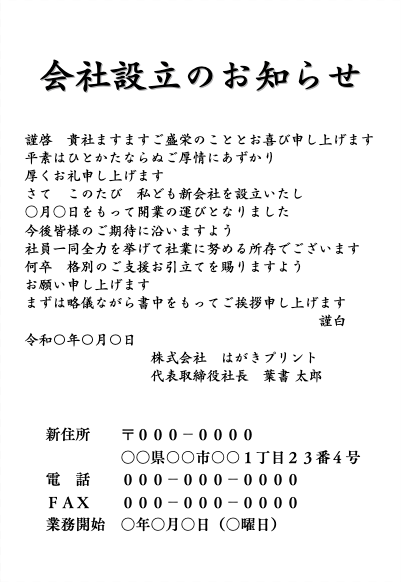 会社設立のお知らせ

謹啓　貴社ますますご盛栄のこととお喜び申し上げます
平素はひとかたならぬご厚情にあずかり
厚くお礼申し上げます
さて　このたび　私ども新会社を設立いたし
○月○日をもって開業の運びとなりました
今後皆様のご期待に沿いますよう
社員一同全力を挙げて社業に努める所存でございます
何卒　格別のご支援お引立てを賜りますよう
お願い申し上げます
まずは略儀ながら書中をもってご挨拶申し上げます
謹白

令和○年○月○日
株式会社　はがきプリント
代表取締役社長　葉書 太郎

新住所　〒０００－００００
○○県○○市○○１丁目２３番４号
電　話　０００－０００－００００
ＦＡＸ　０００－０００－００００
業務開始　○年○月○日（○曜日）